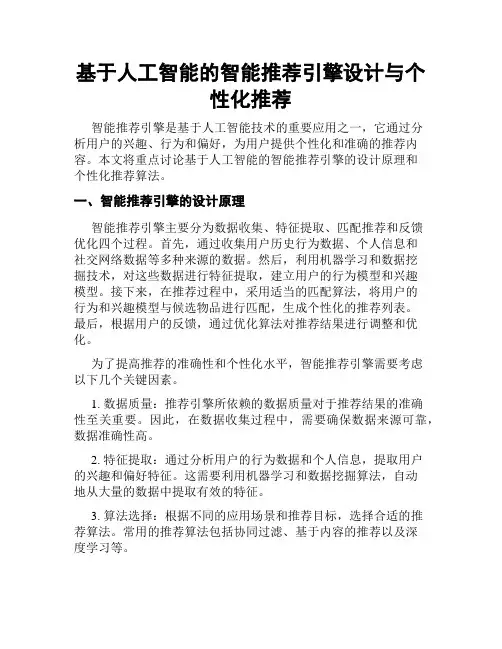 基于人工智能的智能推荐引擎设计与个性化推荐

智能推荐引擎是基于人工智能技术的重要应用之一，它通过分析用户的兴趣、行为和偏好，为用户提供个性化和准确的推荐内容。本文将重点讨论基于人工智能的智能推荐引擎的设计原理和个性化推荐算法。

一、智能推荐引擎的设计原理

智能推荐引擎主要分为数据收集、特征提取、匹配推荐和反馈优化四个过程。首先，通过收集用户历史行为数据、个人信息和社交网络数据等多种来源的数据。然后，利用机器学习和数据挖掘技术，对这些数据进行特征提取，建立用户的行为模型和兴趣模型。接下来，在推荐过程中，采用适当的匹配算法，将用户的行为和兴趣模型与候选物品进行匹配，生成个性化的推荐列表。最后，根据用户的反馈，通过优化算法对推荐结果进行调整和优化。

为了提高推荐的准确性和个性化水平，智能推荐引擎需要考虑以下几个关键因素。

1. 数据质量：推荐引擎所依赖的数据质量对于推荐结果的准确性至关重要。因此，在数据收集过程中，需要确保数据来源可靠，数据准确性高。

2. 特征提取：通过分析用户的行为数据和个人信息，提取用户的兴趣和偏好特征。这需要利用机器学习和数据挖掘算法，自动地从大量的数据中提取有效的特征。

3. 算法选择：根据不同的应用场景和推荐目标，选择合适的推荐算法。常用的推荐算法包括协同过滤、基于内容的推荐以及深度学习等。